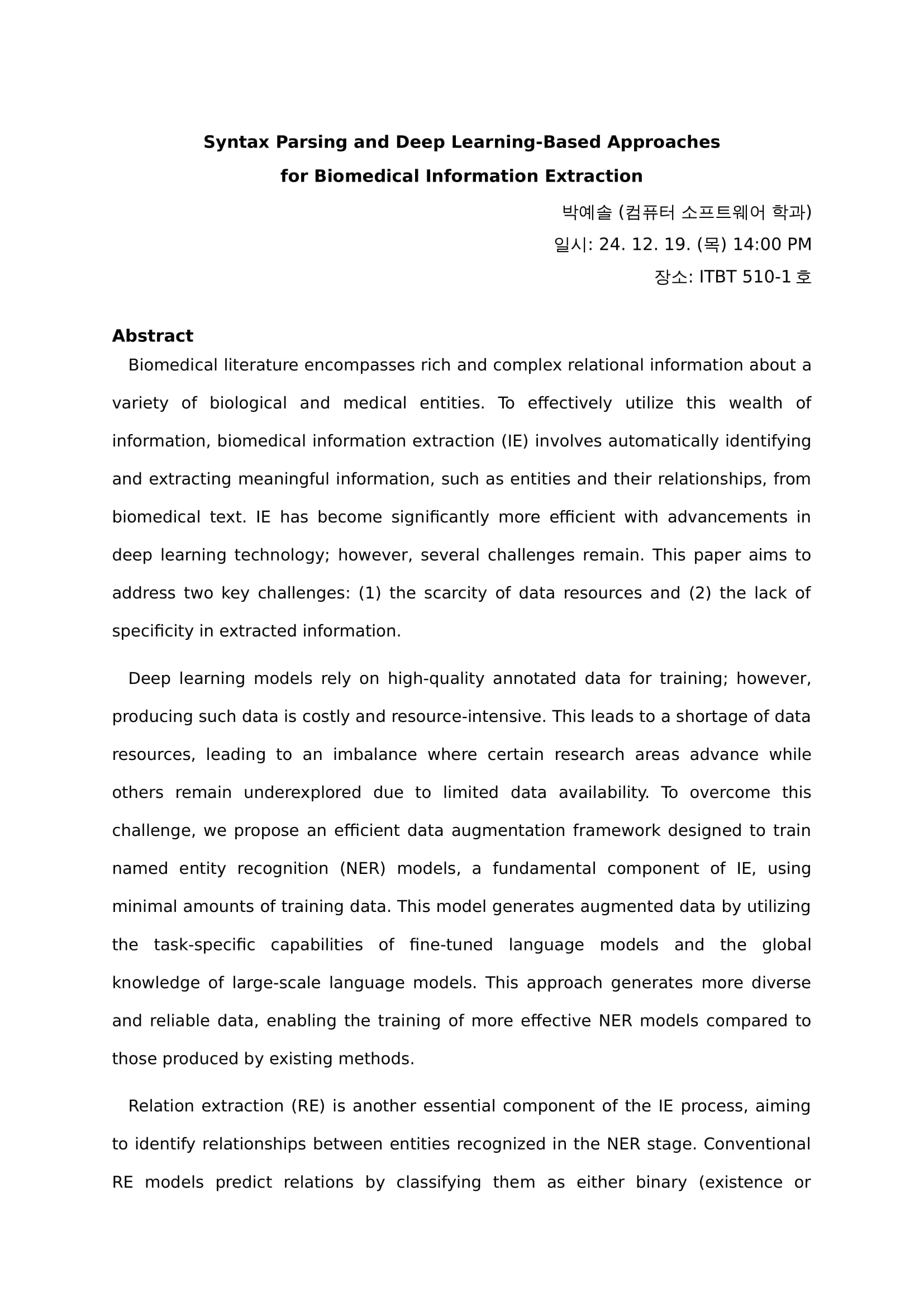 Syntax Parsing and Deep Learning-Based Approaches for Biomedical Information Extraction

박예솔 (컴퓨터 소프트웨어 학과)
일시: 24. 12. 19. (목) 14:00 PM
장소: ITBT 510-1 호

Abstract

Biomedical literature encompasses rich and complex relational information about a variety of biological and medical entities. To effectively utilize this wealth of information, biomedical information extraction (IE) involves automatically identifying and extracting meaningful information, such as entities and their relationships, from biomedical text. IE has become significantly more efficient with advancements in deep learning technology; however, several challenges remain. This paper aims to address two key challenges: (1) the scarcity of data resources and (2) the lack of specificity in extracted information.

Deep learning models rely on high-quality annotated data for training; however, producing such data is costly and resource-intensive. This leads to a shortage of data resources, leading to an imbalance where certain research areas advance while others remain underexplored due to limited data availability. To overcome this challenge, we propose an efficient data augmentation framework designed to train named entity recognition (NER) models, a fundamental component of IE, using minimal amounts of training data. This model generates augmented data by utilizing the task-specific capabilities of fine-tuned language models and the global knowledge of large-scale language models. This approach generates more diverse and reliable data, enabling the training of more effective NER models compared to those produced by existing methods.

Relation extraction (RE) is another essential component of the IE process, aiming to identify relationships between entities recognized in the NER stage. Conventional RE models predict relations by classifying them as either binary (existence or